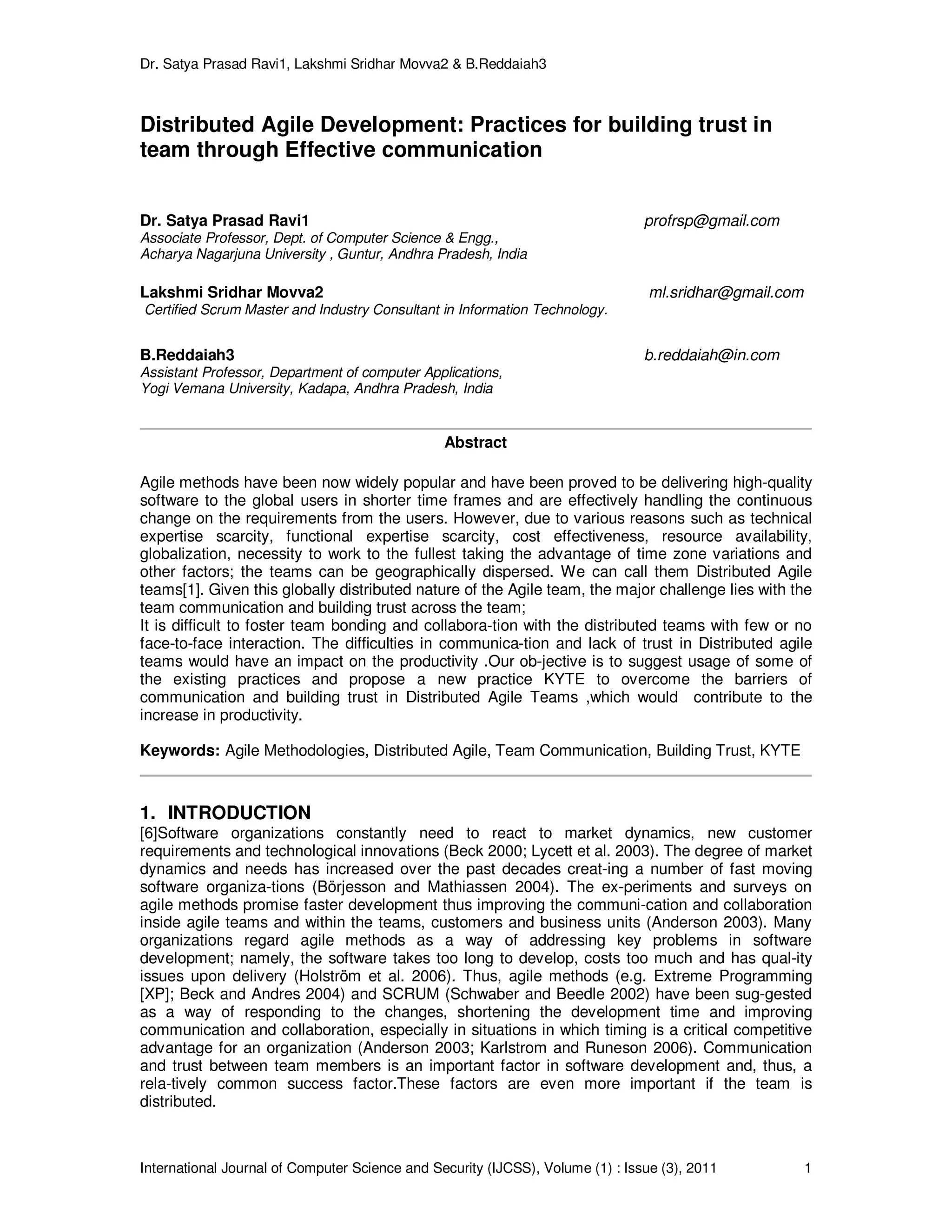 Dr. Satya Prasad Ravi1, Lakshmi Sridhar Movva2 & B.Reddaiah3

Distributed Agile Development: Practices for building trust in team through Effective communication

Dr. Satya Prasad Ravi1 profrsp@gmail.com
Associate Professor, Dept. of Computer Science & Engg.,
Acharya Nagarjuna University , Guntur, Andhra Pradesh, India

Lakshmi Sridhar Movva2 ml.sridhar@gmail.com
Certified Scrum Master and Industry Consultant in Information Technology.

B.Reddaiah3 b.reddaiah@in.com
Assistant Professor, Department of computer Applications,
Yogi Vemana University, Kadapa, Andhra Pradesh, India

Abstract

Agile methods have been now widely popular and have been proved to be delivering high-quality software to the global users in shorter time frames and are effectively handling the continuous change on the requirements from the users. However, due to various reasons such as technical expertise scarcity, functional expertise scarcity, cost effectiveness, resource availability, globalization, necessity to work to the fullest taking the advantage of time zone variations and other factors; the teams can be geographically dispersed. We can call them Distributed Agile teams[1]. Given this globally distributed nature of the Agile team, the major challenge lies with the team communication and building trust across the team;
It is difficult to foster team bonding and collabora-tion with the distributed teams with few or no face-to-face interaction. The difficulties in communica-tion and lack of trust in Distributed agile teams would have an impact on the productivity .Our ob-jective is to suggest usage of some of the existing practices and propose a new practice KYTE to overcome the barriers of communication and building trust in Distributed Agile Teams ,which would contribute to the increase in productivity.

Keywords: Agile Methodologies, Distributed Agile, Team Communication, Building Trust, KYTE

1. INTRODUCTION
[6]Software organizations constantly need to react to market dynamics, new customer requirements and technological innovations (Beck 2000; Lycett et al. 2003). The degree of market dynamics and needs has increased over the past decades creat-ing a number of fast moving software organiza-tions (Börjesson and Mathiassen 2004). The ex-periments and surveys on agile methods promise faster development thus improving the communi-cation and collaboration inside agile teams and within the teams, customers and business units (Anderson 2003). Many organizations regard agile methods as a way of addressing key problems in software development; namely, the software takes too long to develop, costs too much and has qual-ity issues upon delivery (Holström et al. 2006). Thus, agile methods (e.g. Extreme Programming [XP]; Beck and Andres 2004) and SCRUM (Schwaber and Beedle 2002) have been sug-gested as a way of responding to the changes, shortening the development time and improving communication and collaboration, especially in situations in which timing is a critical competitive advantage for an organization (Anderson 2003; Karlstrom and Runeson 2006). Communication and trust between team members is an important factor in software development and, thus, a rela-tively common success factor.These factors are even more important if the team is distributed.

International Journal of Computer Science and Security (IJCSS), Volume (1) : Issue (3), 2011 1